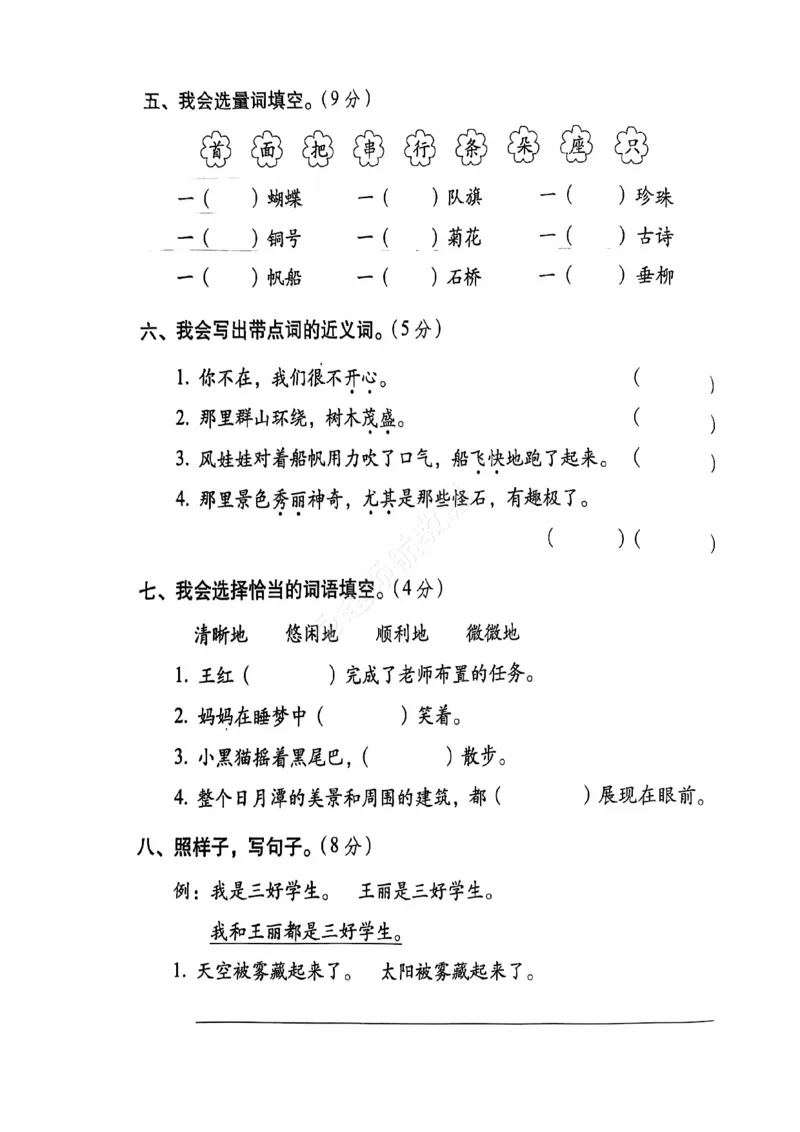 五、我会选量词填空。(9分)

首 面 把 串 行 条 朵 座 只

一(　　)蝴蝶　　一(　　)队旗　　一(　　)珍珠

一(　　)铜号　　一(　　)菊花　　一(　　)古诗

一(　　)帆船　　一(　　)石桥　　一(　　)垂柳

六、我会写出带点词的近义词。(5分)

1. 你不在，我们很不开心。　(　　)

2. 那里群山环绕，树木茂盛。　(　　)

3. 风娃娃对着船帆用力吹了口气，船飞快地跑了起来。(　　)

4. 那里景色秀丽神奇，尤其是那些怪石，有趣极了。

(　　)(　　)

七、我会选择恰当的词语填空。(4分)

清晰地　　悠闲地　　顺利地　　微微地

1. 王红(　　　)完成了老师布置的任务。

2. 妈妈在睡梦中(　　　)笑着。

3. 小黑猫摇着黑尾巴，(　　　)散步。

4. 整个日月潭的美景和周围的建筑，都(　　　)展现在眼前。

八、照样子，写句子。(8分)

例：我是三好学生。　王丽是三好学生。

我和王丽都是三好学生。

1. 天空被雾藏起来了。　太阳被雾藏起来了。